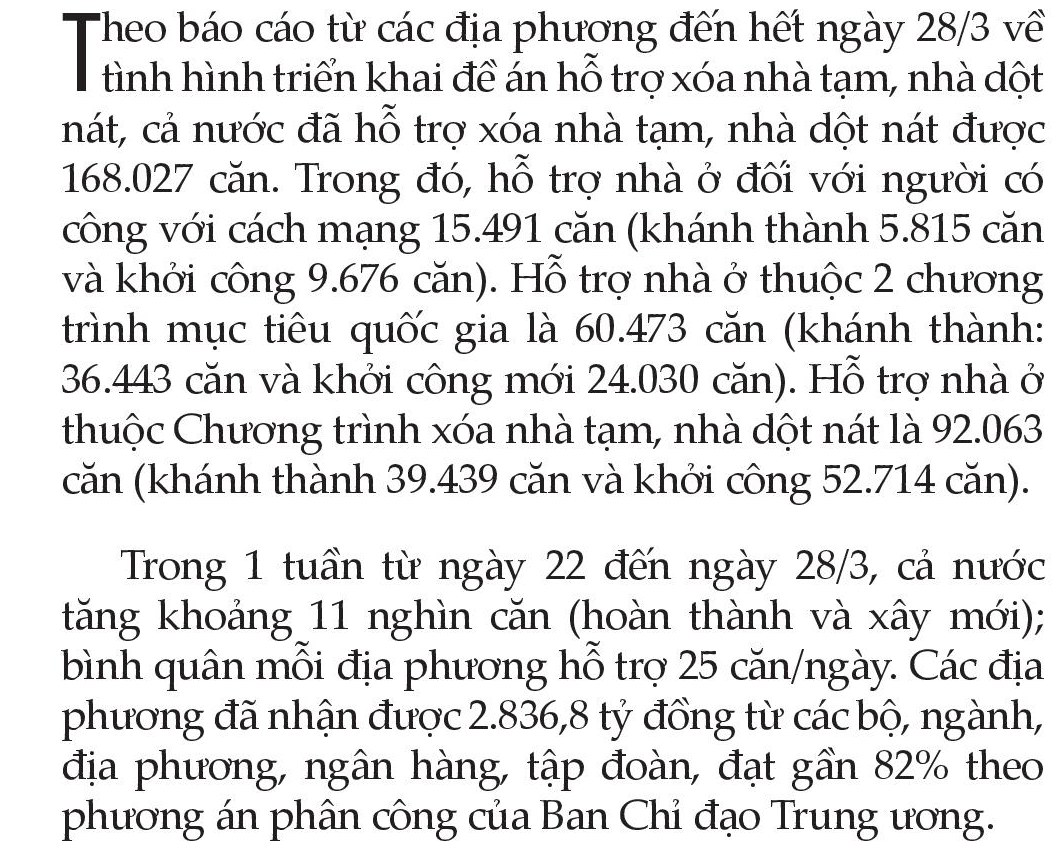 Theo báo cáo từ các địa phương đến hết ngày 28/3 về tình hình triển khai đề án hỗ trợ xóa nhà tạm, nhà dột nát, cả nước đã hỗ trợ xóa nhà tạm, nhà dột nát được 168.027 căn. Trong đó, hỗ trợ nhà ở đối với người có công với cách mạng 15.491 căn (khánh thành 5.815 căn và khởi công 9.676 căn). Hỗ trợ nhà ở thuộc 2 chương trình mục tiêu quốc gia là 60.473 căn (khánh thành: 36.443 căn và khởi công mới 24.030 căn). Hỗ trợ nhà ở thuộc Chương trình xóa nhà tạm, nhà dột nát là 92.063 căn (khánh thành 39.439 căn và khởi công 52.714 căn).

Trong 1 tuần từ ngày 22 đến ngày 28/3, cả nước tăng khoảng 11 nghìn căn (hoàn thành và xây mới); bình quân mỗi địa phương hỗ trợ 25 căn/ngày. Các địa phương đã nhận được 2.836,8 tỷ đồng từ các bộ, ngành, địa phương, ngân hàng, tập đoàn, đạt gần 82% theo phương án phân công của Ban Chỉ đạo Trung ương.